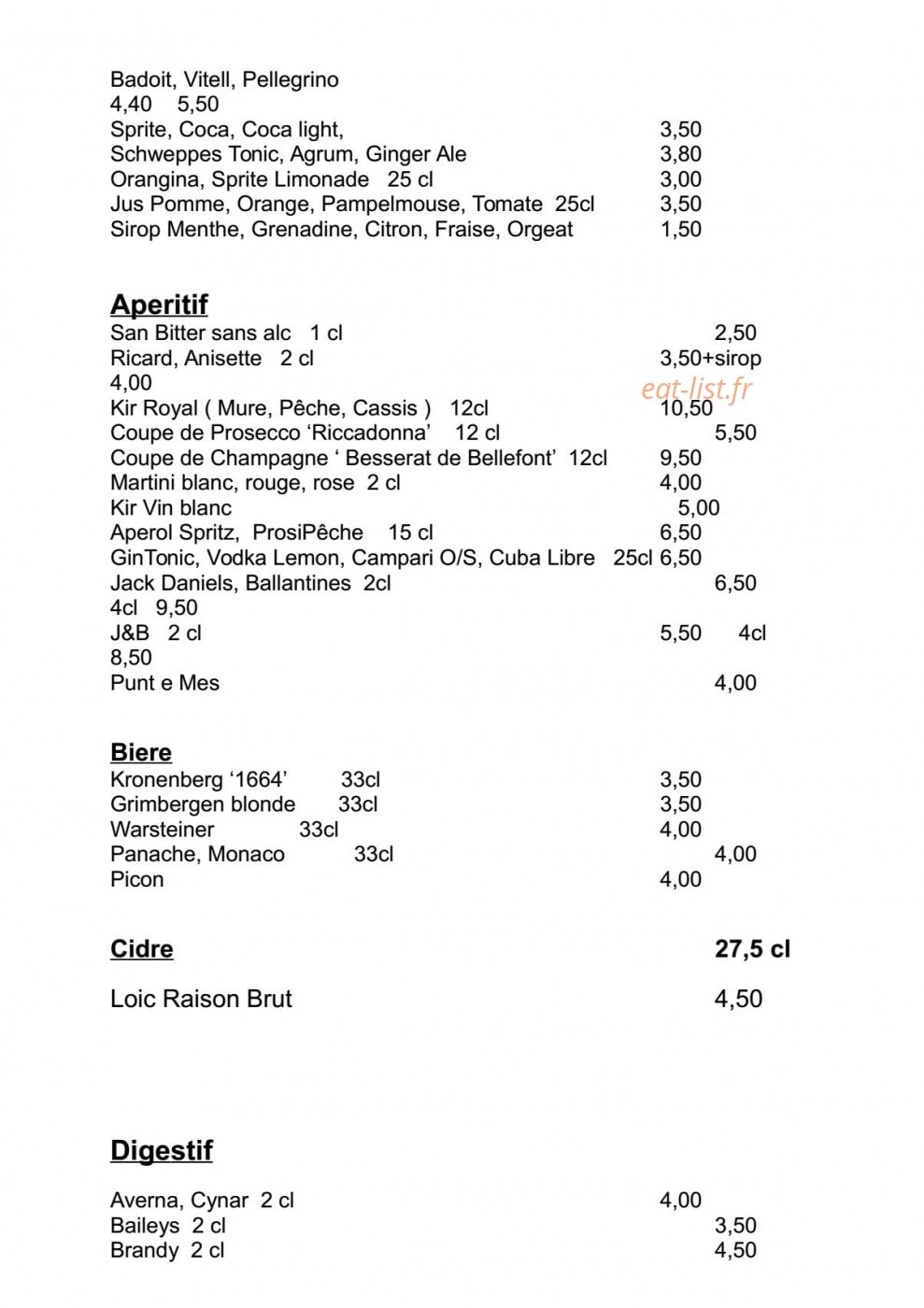 Badoit, Vitell, Pellegrino
4,40 5,50
Sprite, Coca, Coca light, 3,50
Schweppes Tonic, Agrum, Ginger Ale 3,80
Orangina, Sprite Limonade 25 cl 3,00
Jus Pomme, Orange, Pampelmouse, Tomate 25cl 3,50
Sirop Menthe, Grenadine, Citron, Fraise, Orgeat 1,50

Aperitif
San Bitter sans alc 1 cl 2,50
Ricard, Anisette 2 cl 3,50+sirop
4,00
Kir Royal ( Mure, Pêche, Cassis ) 12cl 10,50
Coupe de Prosecco 'Riccadonna' 12 cl 5,50
Coupe de Champagne ' Besserat de Bellefont' 12cl 9,50
Martini blanc, rouge, rose 2 cl 4,00
Kir Vin blanc 5,00
Aperol Spritz, ProsiPêche 15 cl 6,50
GinTonic, Vodka Lemon, Campari O/S, Cuba Libre 25cl 6,50
Jack Daniels, Ballantines 2cl 6,50
4cl 9,50
J&B 2 cl 5,50 4cl
8,50
Punt e Mes 4,00

Biere
Kronenberg '1664' 33cl 3,50
Grimbergen blonde 33cl 3,50
Warsteiner 33cl 4,00
Panache, Monaco 33cl 4,00
Picon 4,00

Cidre 27,5 cl

Loic Raison Brut 4,50

Digestif

Averna, Cynar 2 cl 4,00
Baileys 2 cl 3,50
Brandy 2 cl 4,50

eat-list.fr